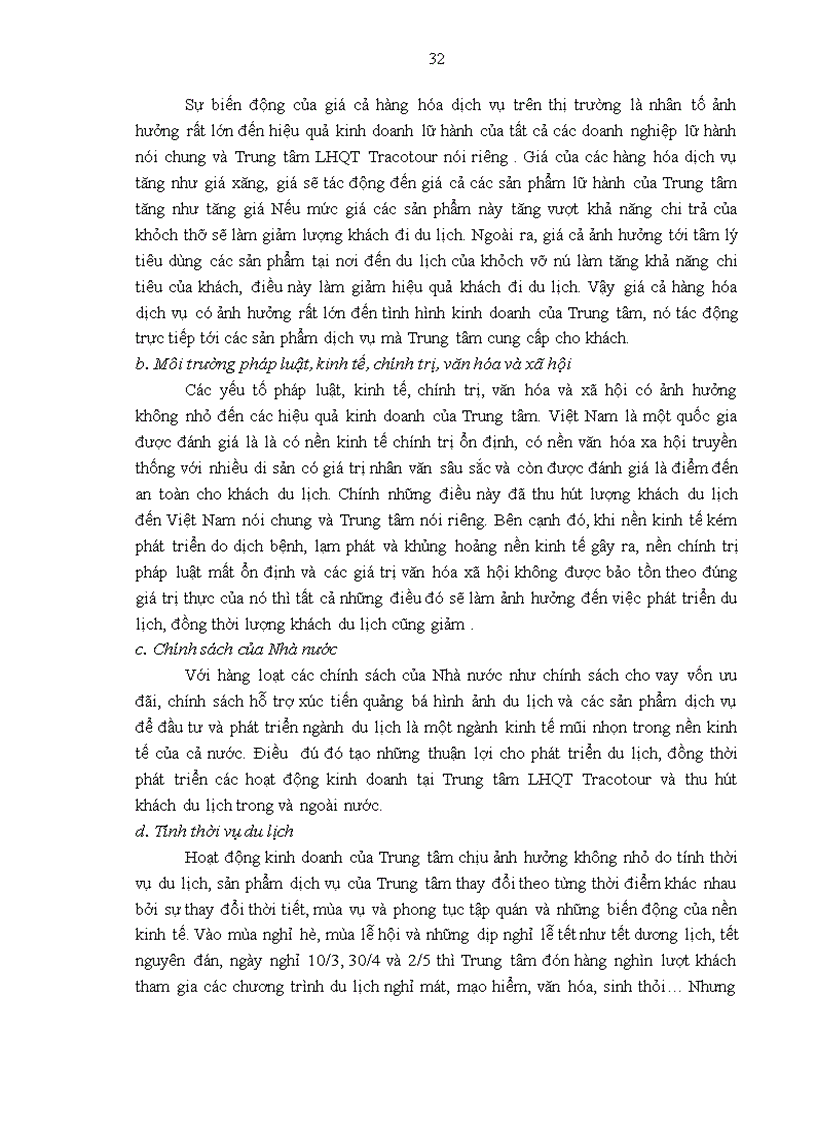 32

Sự biến động của giá cả hàng hóa dịch vụ trên thị trường là nhân tố ảnh hưởng rất lớn đến hiệu quả kinh doanh lữ hành của tất cả các doanh nghiệp lữ hành nói chung và Trung tâm LHQT Tracotour nói riêng . Giá của các hàng hóa dịch vụ tăng như giá xăng, giá sẽ tác động đến giá cả các sản phẩm lữ hành của Trung tâm tăng như tăng giá Nếu mức giá các sản phẩm này tăng vượt khả năng chi trả của khỏch thỡ sẽ làm giảm lượng khách đi du lịch. Ngoài ra, giá cả ảnh hưởng tới tâm lý tiêu dùng các sản phẩm tại nơi đến du lịch của khỏch vỡ nú làm tăng khả năng chi tiêu của khách, điều này làm giảm hiệu quả khách đi du lịch. Vậy giá cả hàng hóa dịch vụ có ảnh hưởng rất lớn đến tình hình kinh doanh của Trung tâm, nó tác động trực tiếp tới các sản phẩm dịch vụ mà Trung tâm cung cấp cho khách.

b. Môi trường pháp luật, kinh tế, chính trị, văn hóa và xã hội

Các yếu tố pháp luật, kinh tế, chính trị, văn hóa và xã hội có ảnh hưởng không nhỏ đến các hiệu quả kinh doanh của Trung tâm. Việt Nam là một quốc gia được đánh giá là là có nền kinh tế chính trị ổn định, có nền văn hóa xa hội truyền thống với nhiều di sản có giá trị nhân văn sâu sắc và còn được đánh giá là điểm đến an toàn cho khách du lịch. Chính những điều này đã thu hút lượng khách du lịch đến Việt Nam nói chung và Trung tâm nói riêng. Bên cạnh đó, khi nền kinh tế kém phát triển do dịch bệnh, lạm phát và khủng hoảng nền kinh tế gây ra, nền chính trị pháp luật mất ổn định và các giá trị văn hóa xã hội không được bảo tồn theo đúng giá trị thực của nó thì tất cả những điều đó sẽ làm ảnh hưởng đến việc phát triển du lịch, đồng thời lượng khách du lịch cũng giảm .

c. Chính sách của Nhà nước

Với hàng loạt các chính sách của Nhà nước như chính sách cho vay vốn ưu đãi, chính sách hỗ trợ xúc tiến quảng bá hình ảnh du lịch và các sản phẩm dịch vụ để đầu tư và phát triển ngành du lịch là một ngành kinh tế mũi nhọn trong nền kinh tế của cả nước. Điều đú đó tạo những thuận lợi cho phát triển du lịch, đồng thời phát triển các hoạt động kinh doanh tại Trung tâm LHQT Tracotour và thu hút khách du lịch trong và ngoài nước.

d. Tính thời vụ du lịch

Hoạt động kinh doanh của Trung tâm chịu ảnh hưởng không nhỏ do tính thời vụ du lịch, sản phẩm dịch vụ của Trung tâm thay đổi theo từng thời điểm khác nhau bởi sự thay đổi thời tiết, mùa vụ và phong tục tập quán và những biến động của nền kinh tế. Vào mùa nghỉ hè, mùa lễ hội và những dịp nghỉ lễ tết như tết dương lịch, tết nguyên đán, ngày nghỉ 10/3, 30/4 và 2/5 thì Trung tâm đón hàng nghìn lượt khách tham gia các chương trình du lịch nghỉ mát, mạo hiểm, văn hóa, sinh thỏi… Nhưng